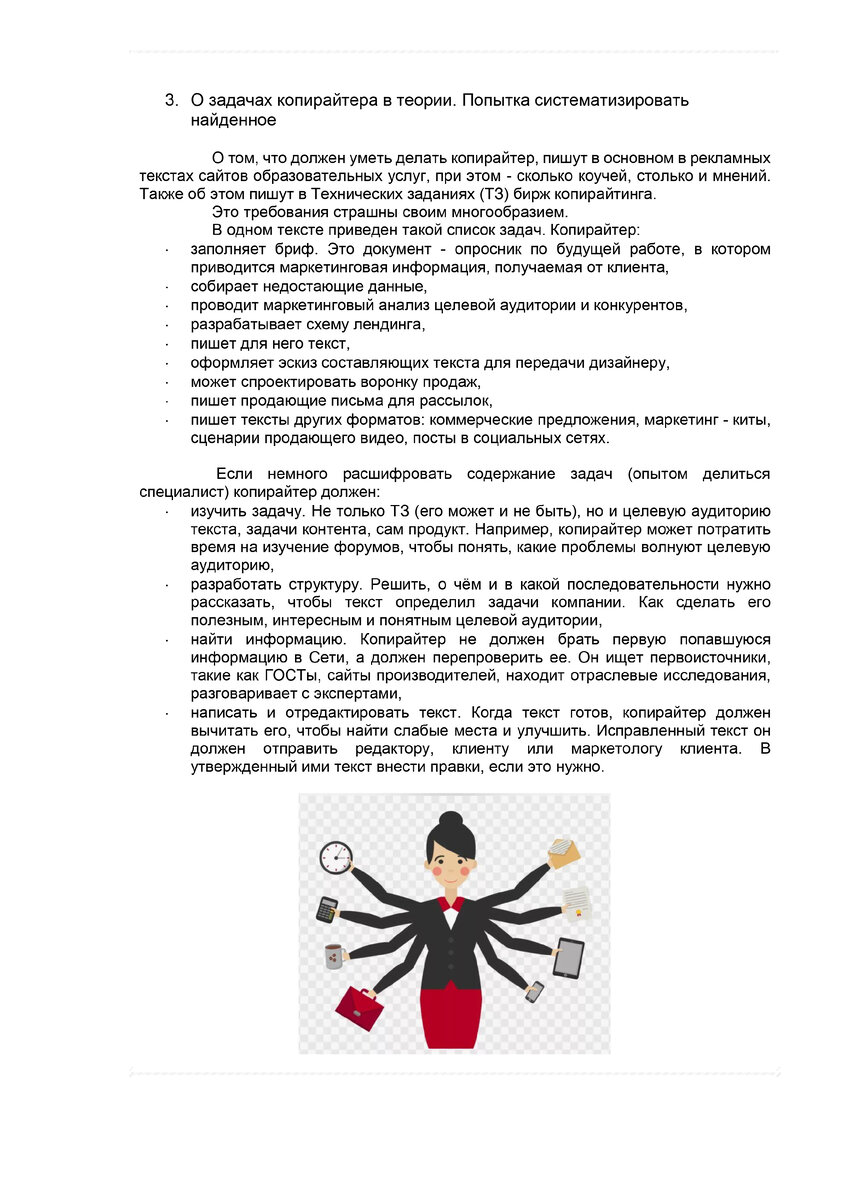 3. О задачах копирайтера в теории. Попытка систематизировать найденное

О том, что должен уметь делать копирайтер, пишут в основном в рекламных текстах сайтов образовательных услуг, при этом - сколько коучей, столько и мнений. Также об этом пишут в Технических заданиях (ТЗ) бирж копирайтинга.

Это требования страшны своим многообразием.

В одном тексте приведен такой список задач. Копирайтер:

· заполняет бриф. Это документ - опросник по будущей работе, в котором приводится маркетинговая информация, получаемая от клиента,
· собирает недостающие данные,
· проводит маркетинговый анализ целевой аудитории и конкурентов,
· разрабатывает схему лендинга,
· пишет для него текст,
· оформляет эскиз составляющих текста для передачи дизайнеру,
· может спроектировать воронку продаж,
· пишет продающие письма для рассылок,
· пишет тексты других форматов: коммерческие предложения, маркетинг - киты, сценарии продающего видео, посты в социальных сетях.

Если немного расшифровать содержание задач (опытом делиться специалист) копирайтер должен:

· изучить задачу. Не только ТЗ (его может и не быть), но и целевую аудиторию текста, задачи контента, сам продукт. Например, копирайтер может потратить время на изучение форумов, чтобы понять, какие проблемы волнуют целевую аудиторию,
· разработать структуру. Решить, о чём и в какой последовательности нужно рассказать, чтобы текст определил задачи компании. Как сделать его полезным, интересным и понятным целевой аудитории,
· найти информацию. Копирайтер не должен брать первую попавшуюся информацию в Сети, а должен перепроверить ее. Он ищет первоисточники, такие как ГОСТы, сайты производителей, находит отраслевые исследования, разговаривает с экспертами,
· написать и отредактировать текст. Когда текст готов, копирайтер должен вычитать его, чтобы найти слабые места и улучшить. Исправленный текст он должен отправить редактору, клиенту или маркетологу клиента. В утвержденный ими текст внести правки, если это нужно.